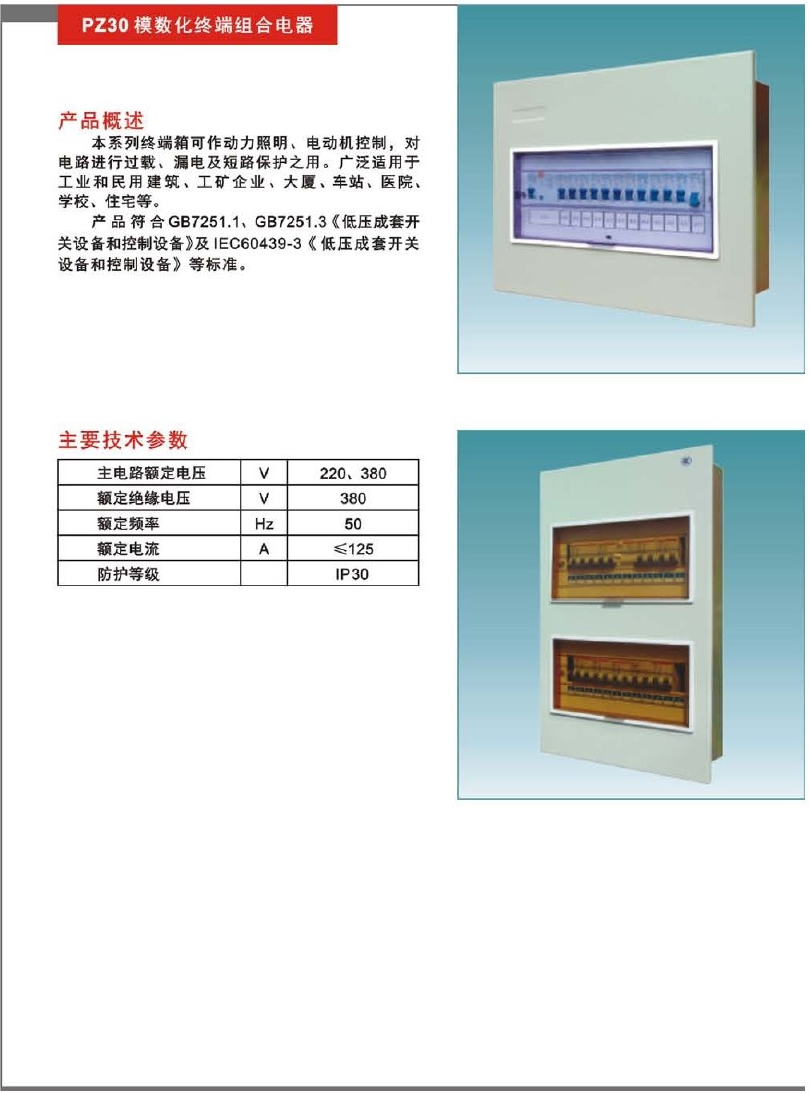 PZ30 模数化终端组合电器

产品概述

本系列终端箱可作动力照明、电动机控制，对电路进行过载、漏电及短路保护之用。广泛适用于工业和民用建筑、工矿企业、大厦、车站、医院、学校、住宅等。

产品符合GB7251.1、GB7251.3《低压成套开关设备和控制设备》及IEC60439-3《低压成套开关设备和控制设备》等标准。

主要技术参数

| 主电路额定电压 | V | 220、380 |
|---|---|---|
| 额定绝缘电压 | V | 380 |
| 额定频率 | Hz | 50 |
| 额定电流 | A | ≤125 |
| 防护等级 | | IP30 |